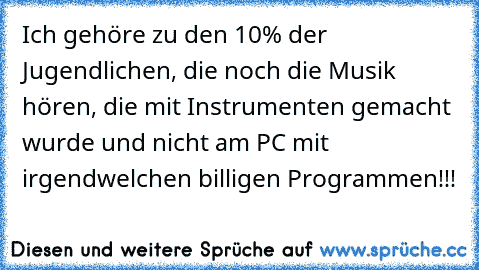 Ich gehöre zu den 10% der Jugendlichen, die noch die Musik hören, die mit Instrumenten gemacht wurde und nicht am PC mit irgendwelchen billigen Programmen!!!

Diesen und weitere Sprüche auf www.sprüche.cc